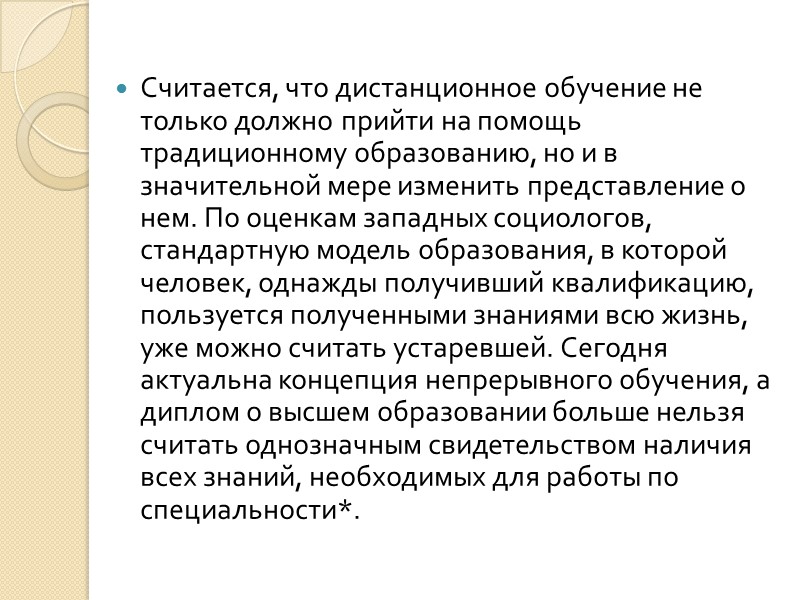 • Считается, что дистанционное обучение не только должно прийти на помощь традиционному образованию, но и в значительной мере изменить представление о нем. По оценкам западных социологов, стандартную модель образования, в которой человек, однажды получивший квалификацию, пользуется полученными знаниями всю жизнь, уже можно считать устаревшей. Сегодня актуальна концепция непрерывного обучения, а диплом о высшем образовании больше нельзя считать однозначным свидетельством наличия всех знаний, необходимых для работы по специальности*.